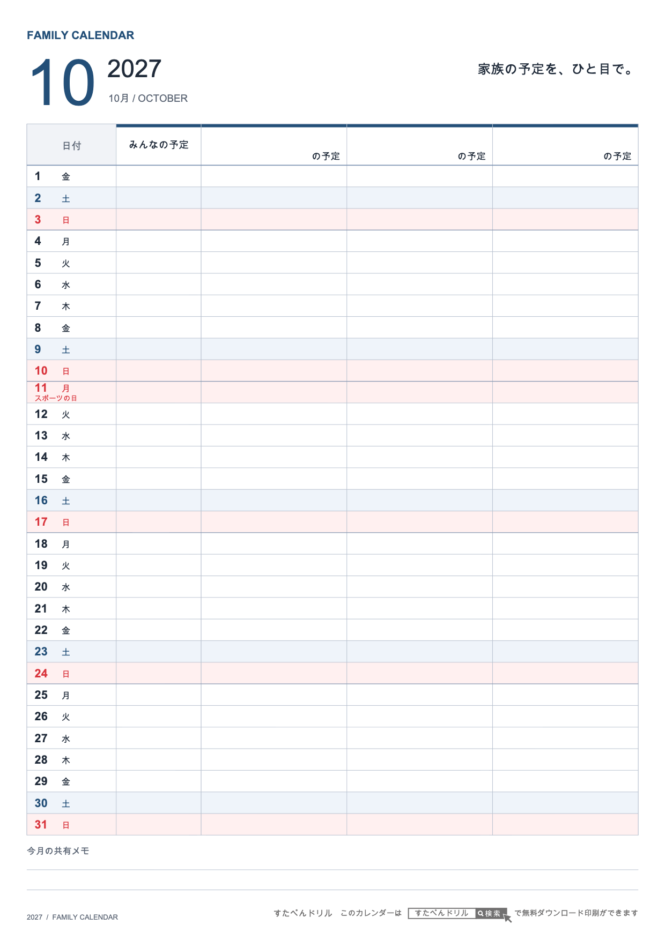 FAMILY CALENDAR

10 2027

10月 / OCTOBER

家族の予定を、ひと目で。

| 日付 | みんなの予定 | の予定 | の予定 | の予定 |
|---|---|---|---|---|
| 1 金 | | | | |
| 2 土 | | | | |
| 3 日 | | | | |
| 4 月 | | | | |
| 5 火 | | | | |
| 6 水 | | | | |
| 7 木 | | | | |
| 8 金 | | | | |
| 9 土 | | | | |
| 10 日 | | | | |
| 11 月 スポーツの日 | | | | |
| 12 火 | | | | |
| 13 水 | | | | |
| 14 木 | | | | |
| 15 金 | | | | |
| 16 土 | | | | |
| 17 日 | | | | |
| 18 月 | | | | |
| 19 火 | | | | |
| 20 水 | | | | |
| 21 木 | | | | |
| 22 金 | | | | |
| 23 土 | | | | |
| 24 日 | | | | |
| 25 月 | | | | |
| 26 火 | | | | |
| 27 水 | | | | |
| 28 木 | | | | |
| 29 金 | | | | |
| 30 土 | | | | |
| 31 日 | | | | |

今月の共有メモ

2027 / FAMILY CALENDAR

すたぺんドリル このカレンダーは すたぺんドリル 検索 で無料ダウンロード印刷ができます